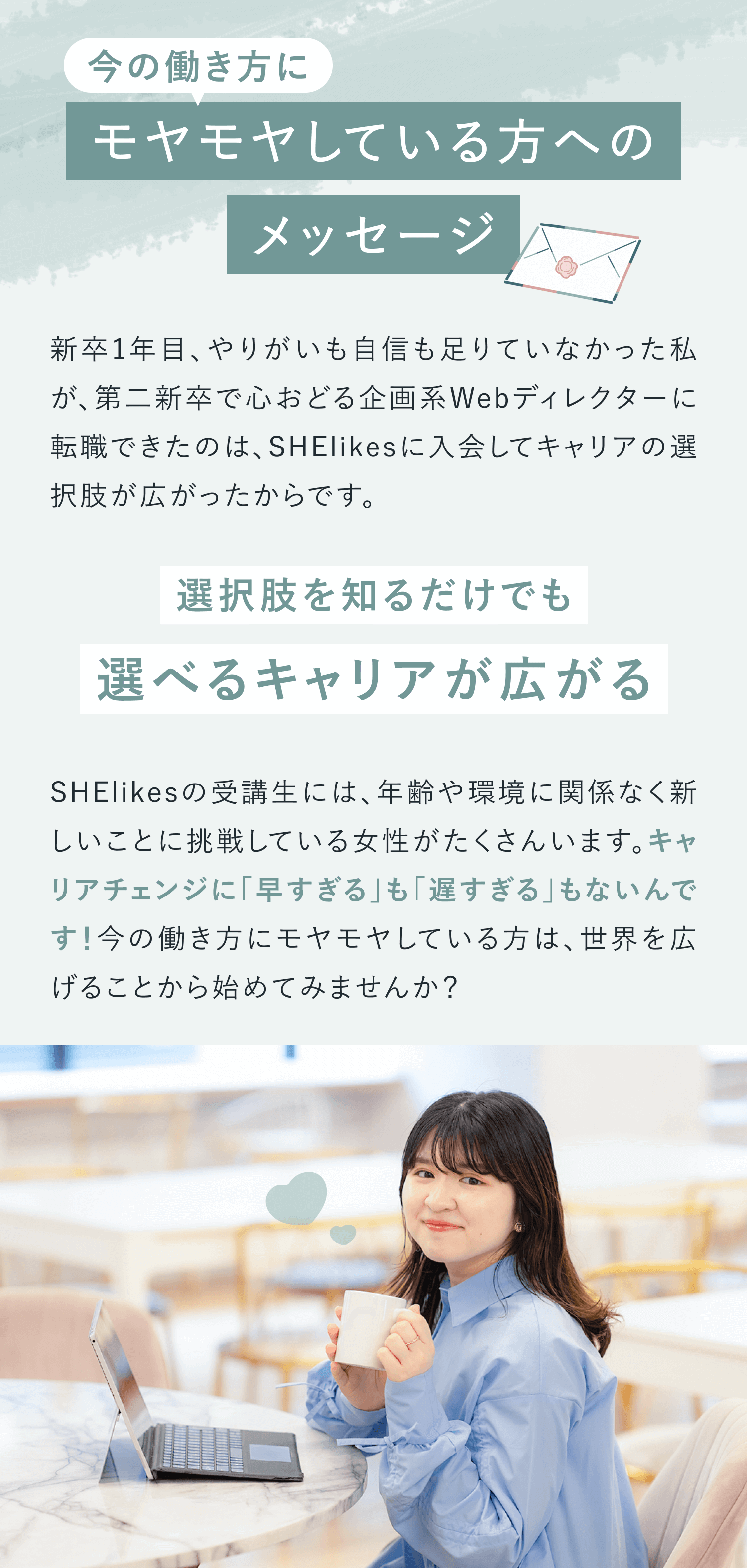 今の働き方に

モヤモヤしている方への

メッセージ

新卒1年目、やりがいも自信も足りていなかった私が、第二新卒で心おどる企画系Webディレクターに転職できたのは、SHElikesに入会してキャリアの選択肢が広がったからです。

選択肢を知るだけでも

選べるキャリアが広がる

SHElikesの受講生には、年齢や環境に関係なく新しいことに挑戦している女性がたくさんいます。キャリアチェンジに「早すぎる」も「遅すぎる」もないんです！今の働き方にモヤモヤしている方は、世界を広げることから始めてみませんか？